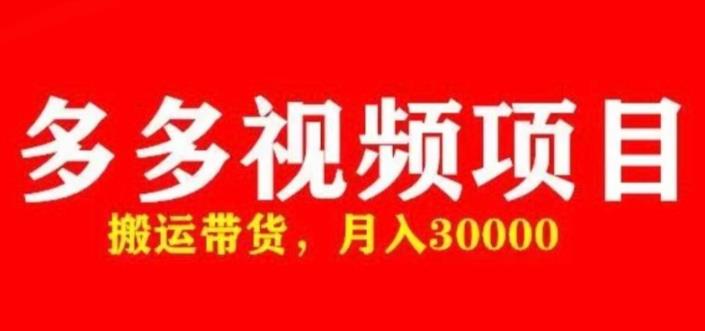 多多视频项目

搬运带货，月入30000